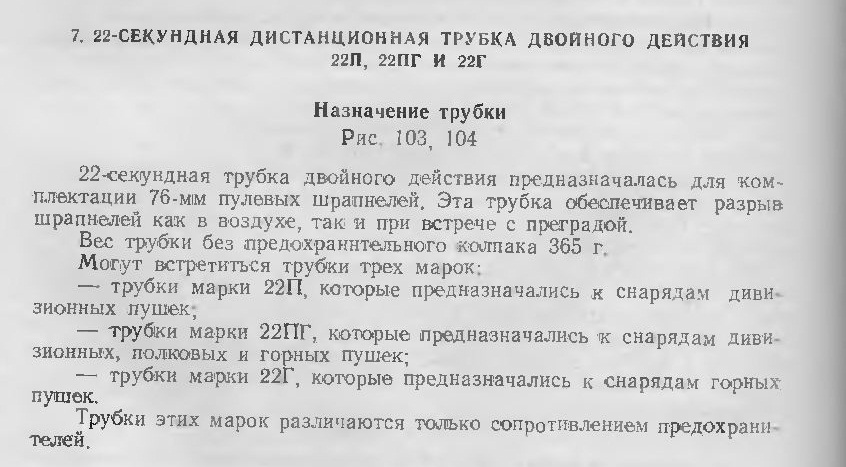 7. 22-СЕКУНДНАЯ ДИСТАНЦИОННАЯ ТРУБКА ДВОЙНОГО ДЕЙСТВИЯ 22П, 22ПГ И 22Г

Назначение трубки
Рис. 103, 104

22-секундная трубка двойного действия предназначалась для комплектации 76-мм пулевых шрапнелей. Эта трубка обеспечивает разрыв шрапнелей как в воздухе, так и при встрече с преградой.

Вес трубки без предохранительного колпака 365 г.

Могут встретиться трубки трех марок:

— трубки марки 22П, которые предназначались к снарядам дивизионных пушек;

— трубки марки 22ПГ, которые предназначались к снарядам дивизионных, полковых и горных пушек;

— трубки марки 22Г, которые предназначались к снарядам горных пушек.

Трубки этих марок различаются только сопротивлением предохранителей.